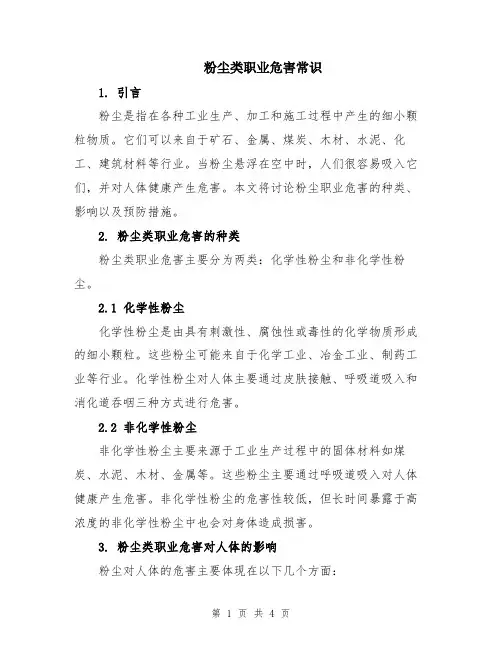 粉尘类职业危害常识

1. 引言

粉尘是指在各种工业生产、加工和施工过程中产生的细小颗粒物质。它们可以来自于矿石、金属、煤炭、木材、水泥、化工、建筑材料等行业。当粉尘悬浮在空中时，人们很容易吸入它们，并对人体健康产生危害。本文将讨论粉尘职业危害的种类、影响以及预防措施。

2. 粉尘类职业危害的种类

粉尘类职业危害主要分为两类：化学性粉尘和非化学性粉尘。

2.1 化学性粉尘

化学性粉尘是由具有刺激性、腐蚀性或毒性的化学物质形成的细小颗粒。这些粉尘可能来自于化学工业、冶金工业、制药工业等行业。化学性粉尘对人体主要通过皮肤接触、呼吸道吸入和消化道吞咽三种方式进行危害。

2.2 非化学性粉尘

非化学性粉尘主要来源于工业生产过程中的固体材料如煤炭、水泥、木材、金属等。这些粉尘主要通过呼吸道吸入对人体健康产生危害。非化学性粉尘的危害性较低，但长时间暴露于高浓度的非化学性粉尘中也会对身体造成损害。

3. 粉尘类职业危害对人体的影响

粉尘对人体的危害主要体现在以下几个方面：

第 1 页 共 4 页